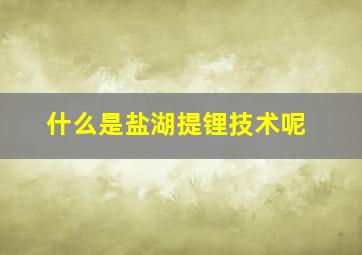 什么是盐湖提锂技术呢